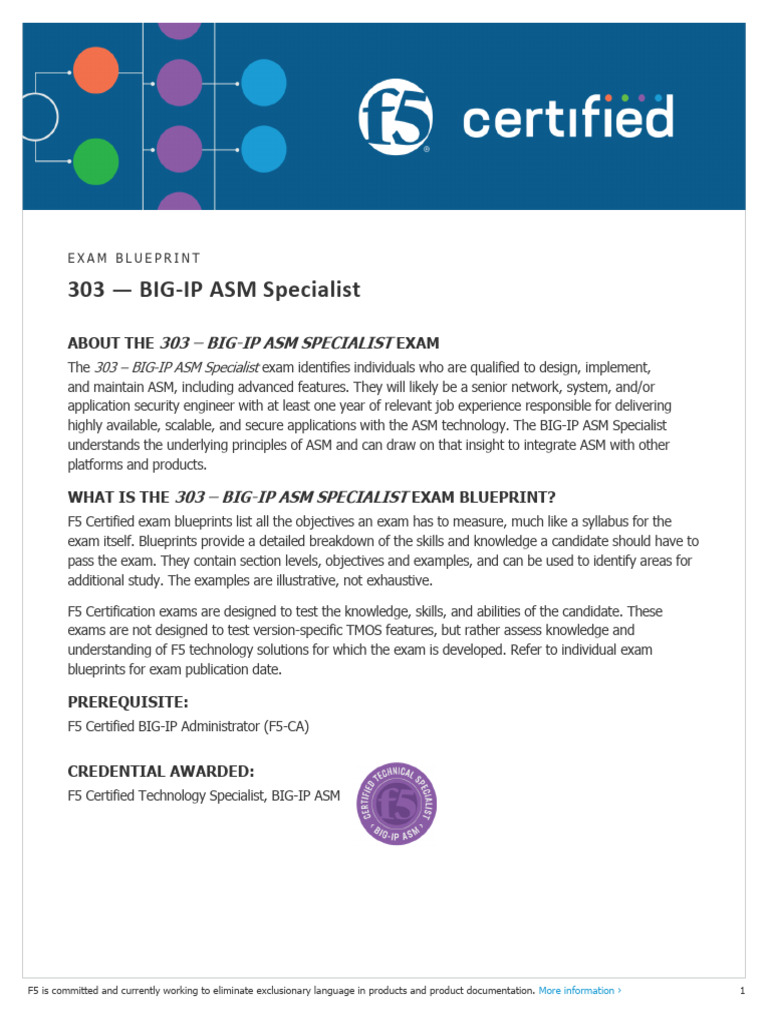 f5 certified

EXAM BLUEPRINT

303 — BIG-IP ASM Specialist

ABOUT THE 303 – BIG-IP ASM SPECIALIST EXAM

The 303 – BIG-IP ASM Specialist exam identifies individuals who are qualified to design, implement, and maintain ASM, including advanced features. They will likely be a senior network, system, and/or application security engineer with at least one year of relevant job experience responsible for delivering highly available, scalable, and secure applications with the ASM technology. The BIG-IP ASM Specialist understands the underlying principles of ASM and can draw on that insight to integrate ASM with other platforms and products.

WHAT IS THE 303 – BIG-IP ASM SPECIALIST EXAM BLUEPRINT?

F5 Certified exam blueprints list all the objectives an exam has to measure, much like a syllabus for the exam itself. Blueprints provide a detailed breakdown of the skills and knowledge a candidate should have to pass the exam. They contain section levels, objectives and examples, and can be used to identify areas for additional study. The examples are illustrative, not exhaustive.

F5 Certification exams are designed to test the knowledge, skills, and abilities of the candidate. These exams are not designed to test version-specific TMOS features, but rather assess knowledge and understanding of F5 technology solutions for which the exam is developed. Refer to individual exam blueprints for exam publication date.

PREREQUISITE:

F5 Certified BIG-IP Administrator (F5-CA)

CREDENTIAL AWARDED:

F5 Certified Technology Specialist, BIG-IP ASM

CERTIFIED TECHNICAL SPECIALIST f5 BIG-IP ASM

F5 is committed and currently working to eliminate exclusionary language in products and product documentation. More information ›

1